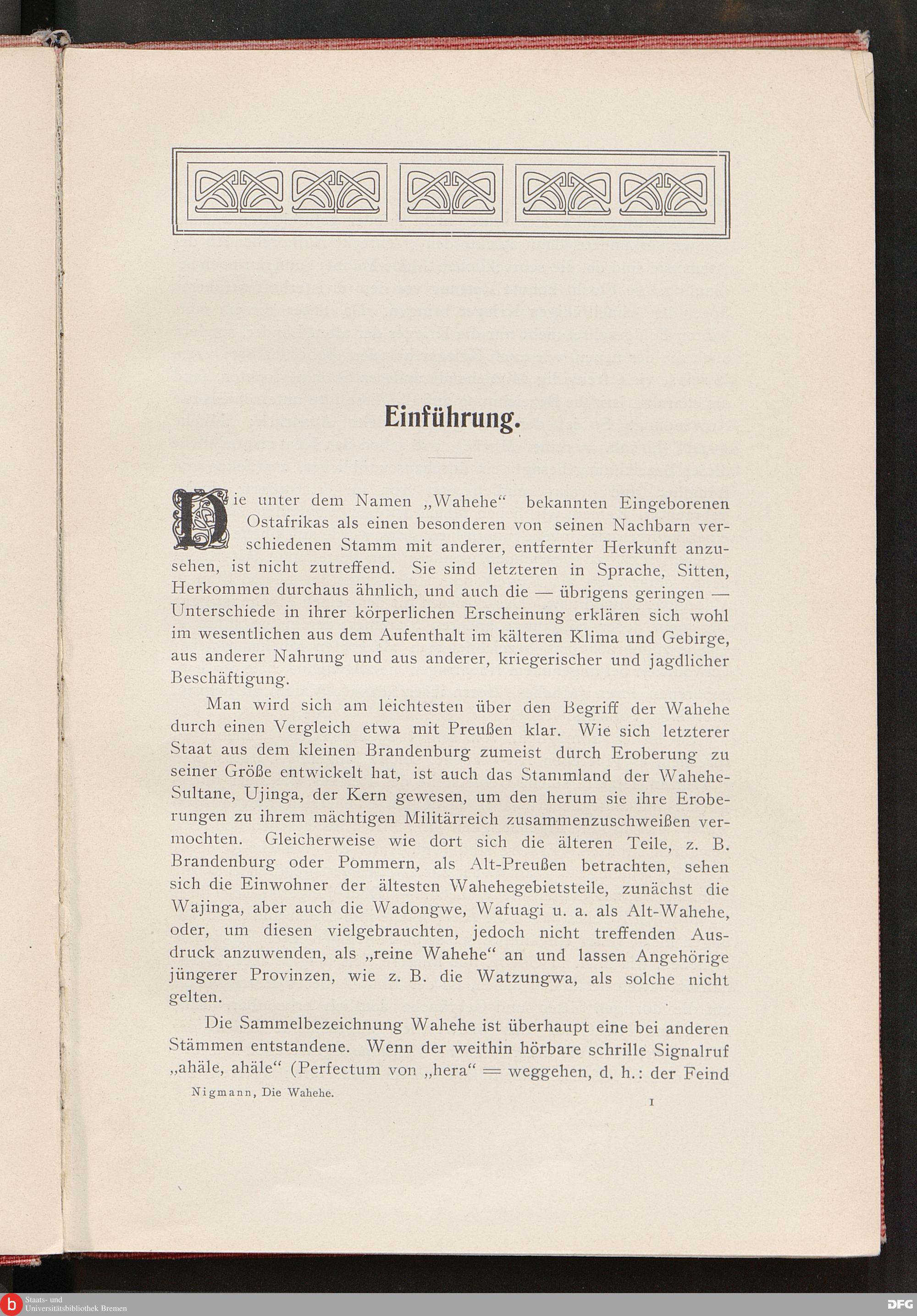 Einführung.

Die unter dem Namen „Wahehe“ bekannten Eingeborenen Ostafrikas als einen besonderen von seinen Nachbarn verschiedenen Stamm mit anderer, entfernter Herkunft anzusehen, ist nicht zutreffend. Sie sind letzteren in Sprache, Sitten, Herkommen durchaus ähnlich, und auch die — übrigens geringen — Unterschiede in ihrer körperlichen Erscheinung erklären sich wohl im wesentlichen aus dem Aufenthalt im kälteren Klima und Gebirge, aus anderer Nahrung und aus anderer, kriegerischer und jagdlicher Beschäftigung.

Man wird sich am leichtesten über den Begriff der Wahehe durch einen Vergleich etwa mit Preußen klar. Wie sich letzterer Staat aus dem kleinen Brandenburg zumeist durch Eroberung zu seiner Größe entwickelt hat, ist auch das Stammland der Wahehe-Sultane, Ujinga, der Kern gewesen, um den herum sie ihre Eroberungen zu ihrem mächtigen Militärreich zusammenzuschweißen vermochten. Gleicherweise wie dort sich die älteren Teile, z. B. Brandenburg oder Pommern, als Alt-Preußen betrachten, sehen sich die Einwohner der ältesten Wahehegebietsteile, zunächst die Wajinga, aber auch die Wadongwe, Wafuagi u. a. als Alt-Wahehe, oder, um diesen vielgebrauchten, jedoch nicht treffenden Ausdruck anzuwenden, als „reine Wahehe“ an und lassen Angehörige jüngerer Provinzen, wie z. B. die Watzungwa, als solche nicht gelten.

Die Sammelbezeichnung Wahehe ist überhaupt eine bei anderen Stämmen entstandene. Wenn der weithin hörbare schrille Signalruf „ahäle, ahäle“ (Perfectum von „hera“ = weggehen, d. h.: der Feind

Nigmann, Die Wahehe. 1

Staats- und Universitätsbibliothek Bremen
DFG